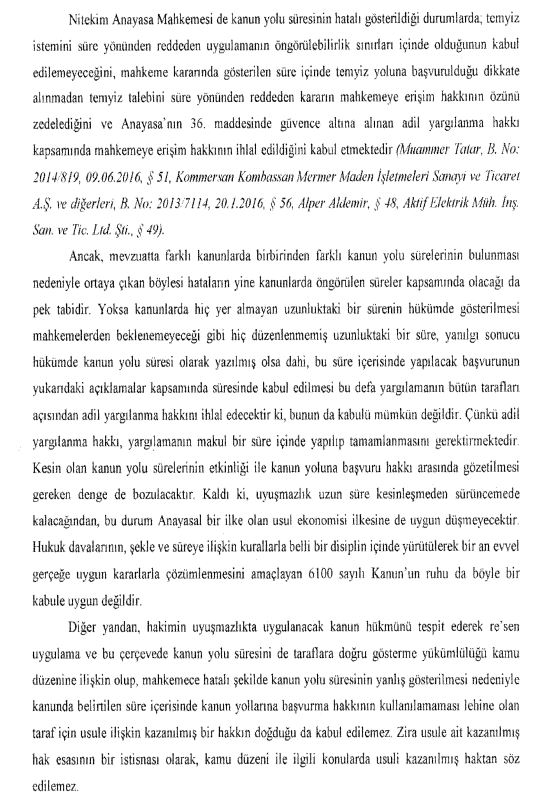 Nitekim Anayasa Mahkemesi de kanun yolu süresinin hatalı gösterildiği durumlarda, temyiz istemini süre yönünden reddeden uygulamanın öngörülebilirlik sınırları içinde olduğunun kabul edilemeyeceğini, mahkeme kararında gösterilen süre içinde temyiz yoluna başvurulduğu dikkate alınmadan temyiz talebini süre yönünden reddeden kararın mahkemeye erişim hakkının özünü zedelediğini ve Anayasa'nın 36. maddesinde güvence altına alınan adil yargılanma hakkı kapsamında mahkemeye erişim hakkının ihlal edildiğini kabul etmektedir (Muammer Tatar, B. No: 2014/819, 09.06.2016, § 51, Kommersan Kombassan Mermer Maden İşletmeleri Sanayi ve Ticaret A.Ş. ve diğerleri, B. No: 2013/7114, 20.1.2016, § 56, Alper Aldemir, § 48, Aktif Elektrik Müh. İnş. San. ve Tic. Ltd. Şti., § 49).

Ancak, mevzuatta farklı kanunlarda birbirinden farklı kanun yolu sürelerinin bulunması nedeniyle ortaya çıkan böylesi hataların yine kanunlarda öngörülen süreler kapsamında olacağı da pek tabidir. Yoksa kanunlarda hiç yer almayan uzunluktaki bir sürenin hükümde gösterilmesi mahkemelerden beklenemeyeceği gibi hiç düzenlenmemiş uzunluktaki bir süre, yanılgı sonucu hükümde kanun yolu süresi olarak yazılmış olsa dahi, bu süre içerisinde yapılacak başvurunun yukarıdaki açıklamalar kapsamında süresinde kabul edilmesi bu defa yargılamanın bütün tarafları açısından adil yargılanma hakkını ihlal edecektir ki, bunun da kabulü mümkün değildir. Çünkü adil yargılanma hakkı, yargılamanın makul bir süre içinde yapılıp tamamlanmasını gerektirmektedir. Kesin olan kanun yolu sürelerinin etkinliği ile kanun yoluna başvuru hakkı arasında gözetilmesi gereken denge de bozulacaktır. Kaldı ki, uyuşmazlık uzun süre kesinleşmeden sürüncemede kalacağından, bu durum Anayasal bir ilke olan usul ekonomisi ilkesine de uygun düşmeyecektir. Hukuk davalarının, şekle ve süreye ilişkin kurallarla belli bir disiplin içinde yürütülerek bir an evvel gerçeğe uygun kararlarla çözümlenmesini amaçlayan 6100 sayılı Kanun'un ruhu da böyle bir kabule uygun değildir.

Diğer yandan, hakimin uyuşmazlıkta uygulanacak kanun hükmünü tespit ederek re'sen uygulama ve bu çerçevede kanun yolu süresini de taraflara doğru gösterme yükümlülüğü kamu düzenine ilişkin olup, mahkemece hatalı şekilde kanun yolu süresinin yanlış gösterilmesi nedeniyle kanunda belirtilen süre içerisinde kanun yollarına başvurma hakkının kullanılamaması lehine olan taraf için usule ilişkin kazanılmış bir hakkın doğduğu da kabul edilemez. Zira usule ait kazanılmış hak esasının bir istisnası olarak, kamu düzeni ile ilgili konularda usuli kazanılmış haktan söz edilemez.